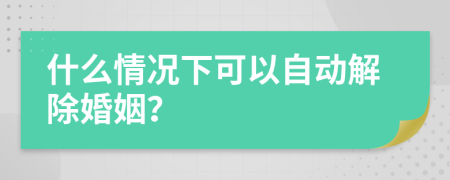 什么情况下可以自动解除婚姻？